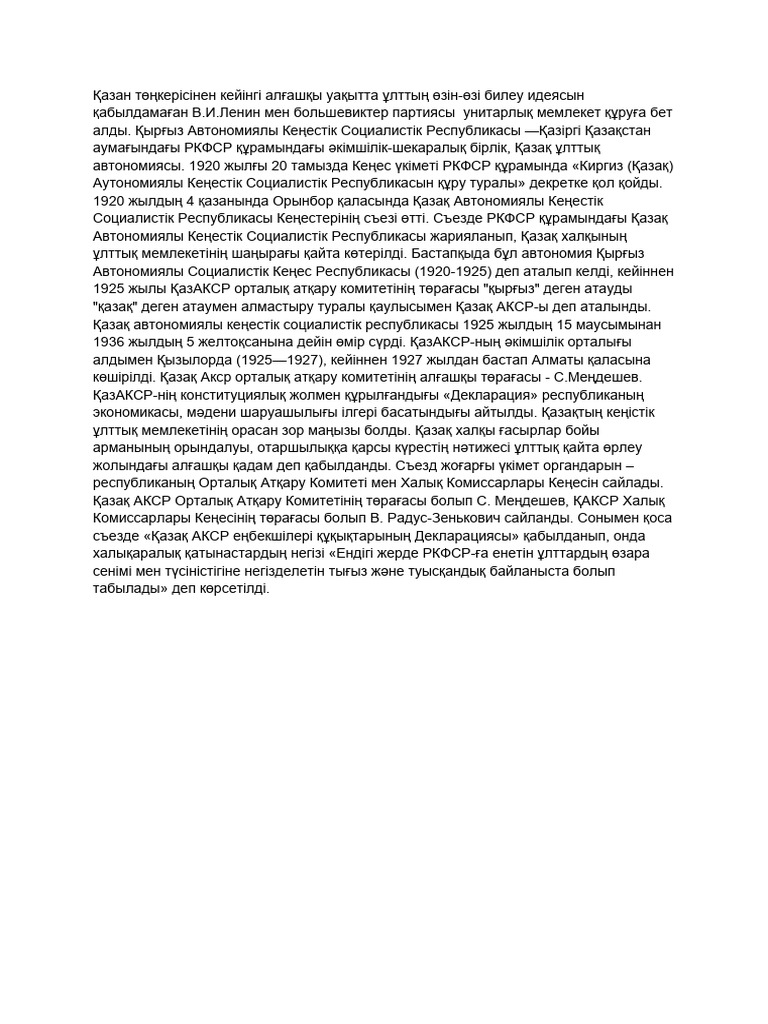 Қазан төңкерісінен кейінгі алғашқы уақытта ұлттың өзін-өзі билеу идеясын қабылдамаған В.И.Ленин мен большевиктер партиясы унитарлық мемлекет құруға бет алды. Қырғыз Автономиялы Кеңестік Социалистік Республикасы —Қазіргі Қазақстан аумағындағы РКФСР құрамындағы әкімшілік-шекаралық бірлік, Қазақ ұлттық автономиясы. 1920 жылғы 20 тамызда Кеңес үкіметі РКФСР құрамында «Киргиз (Қазақ) Аутономиялы Кеңестік Социалистік Республикасын құру туралы» декретке қол қойды. 1920 жылдың 4 қазанында Орынбор қаласында Қазақ Автономиялы Кеңестік Социалистік Республикасы Кеңестерінің съезі өтті. Съезде РКФСР құрамындағы Қазақ Автономиялы Кеңестік Социалистік Республикасы жарияланып, Қазақ халқының ұлттық мемлекетінің шаңырағы қайта көтерілді. Бастапқыда бұл автономия Қырғыз Автономиялы Социалистік Кеңес Республикасы (1920-1925) деп аталып келді, кейіннен 1925 жылы ҚазАКСР орталық атқару комитетінің төрағасы "қырғыз" деген атауды "қазақ" деген атаумен алмастыру туралы қаулысымен Қазақ АКСР-ы деп аталынды. Қазақ автономиялы кеңестік социалистік республикасы 1925 жылдың 15 маусымынан 1936 жылдың 5 желтоқсанына дейін өмір сүрді. ҚазАКСР-ның әкімшілік орталығы алдымен Қызылорда (1925—1927), кейіннен 1927 жылдан бастап Алматы қаласына көшірілді. Қазақ Акср орталық атқару комитетінің алғашқы төрағасы - С.Меңдешев. ҚазАКСР-нің конституциялық жолмен құрылғандығы «Декларация» республиканың экономикасы, мәдени шаруашылығы ілгері басатындығы айтылды. Қазақтың кеңістік ұлттық мемлекетінің орасан зор маңызы болды. Қазақ халқы ғасырлар бойы арманының орындалуы, отаршылыққа қарсы күрестің нәтижесі ұлттық қайта өрлеу жолындағы алғашқы қадам деп қабылданды. Съезд жоғарғы үкімет органдарын – республиканың Орталық Атқару Комитеті мен Халық Комиссарлары Кеңесін сайлады. Қазақ АКСР Орталық Атқару Комитетінің төрағасы болып С. Меңдешев, ҚАКСР Халық Комиссарлары Кеңесінің төрағасы болып В. Радус-Зенькович сайланды. Сонымен қоса съезде «Қазақ АКСР еңбекшілері құқықтарының Декларациясы» қабылданып, онда халықаралық қатынастардың негізі «Ендігі жерде РКФСР-ға енетін ұлттардың өзара сенімі мен түсіністігіне негізделетін тығыз және туысқандық байланыста болып табылады» деп көрсетілді.